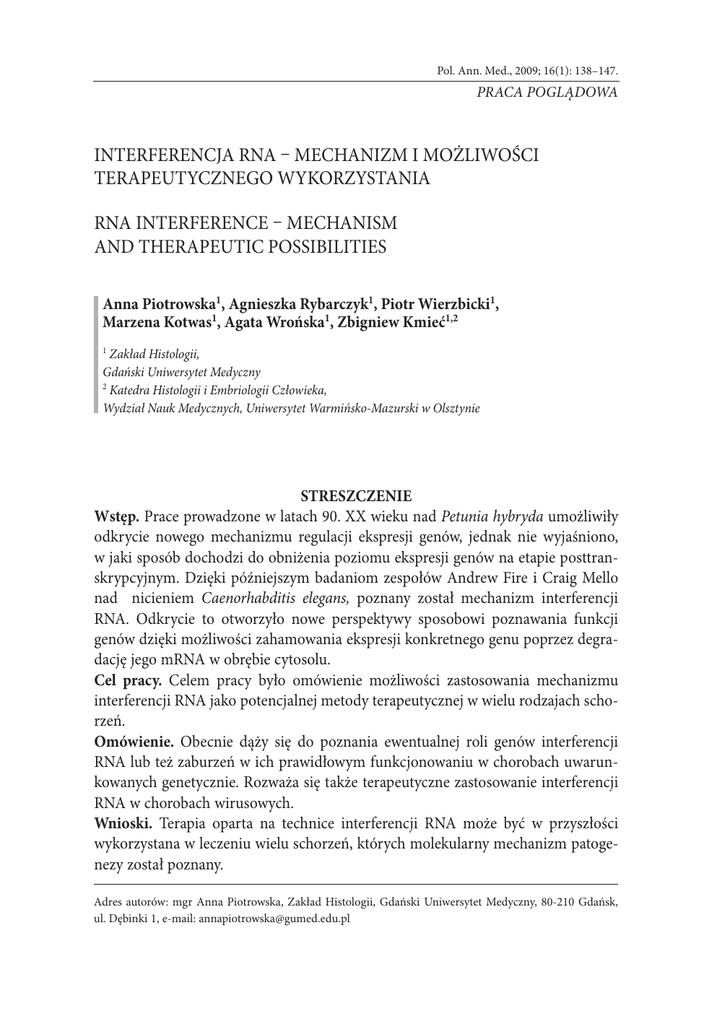 Pol. Ann. Med., 2009; 16(1): 138–147.
PRACA POGLĄDOWA

INTERFERENCJA RNA – MECHANIZM I MOŻLIWOŚCI TERAPEUTYCZNEGO WYKORZYSTANIA

RNA INTERFERENCE – MECHANISM AND THERAPEUTIC POSSIBILITIES

Anna Piotrowska$^1$, Agnieszka Rybarczyk$^1$, Piotr Wierzbicki$^1$, Marzena Kotwas$^1$, Agata Wrońska$^1$, Zbigniew Kmieć$^{1,2}$

$^1$ Zakład Histologii, Gdański Uniwersytet Medyczny
$^2$ Katedra Histologii i Embriologii Człowieka, Wydział Nauk Medycznych, Uniwersytet Warmińsko-Mazurski w Olsztynie

STRESZCZENIE

Wstęp. Prace prowadzone w latach 90. XX wieku nad Petunia hybryda umożliwiły odkrycie nowego mechanizmu regulacji ekspresji genów, jednak nie wyjaśniono, w jaki sposób dochodzi do obniżenia poziomu ekspresji genów na etapie posttranskrypcyjnym. Dzięki późniejszym badaniom zespołów Andrew Fire i Craig Mello nad nicieniem Caenorhabditis elegans, poznany został mechanizm interferencji RNA. Odkrycie to otworzyło nowe perspektywy sposobowi poznawania funkcji genów dzięki możliwości zahamowania ekspresji konkretnego genu poprzez degradację jego mRNA w obrębie cytosolu.
Cel pracy. Celem pracy było omówienie możliwości zastosowania mechanizmu interferencji RNA jako potencjalnej metody terapeutycznej w wielu rodzajach schorzeń.
Omówienie. Obecnie dąży się do poznania ewentualnej roli genów interferencji RNA lub też zaburzeń w ich prawidłowym funkcjonowaniu w chorobach uwarunkowanych genetycznie. Rozważa się także terapeutyczne zastosowanie interferencji RNA w chorobach wirusowych.
Wnioski. Terapia oparta na technice interferencji RNA może być w przyszłości wykorzystana w leczeniu wielu schorzeń, których molekularny mechanizm patogenezy został poznany.

Adres autorów: mgr Anna Piotrowska, Zakład Histologii, Gdański Uniwersytet Medyczny, 80-210 Gdańsk, ul. Dębinki 1, e-mail: annapiotrowska@gumed.edu.pl